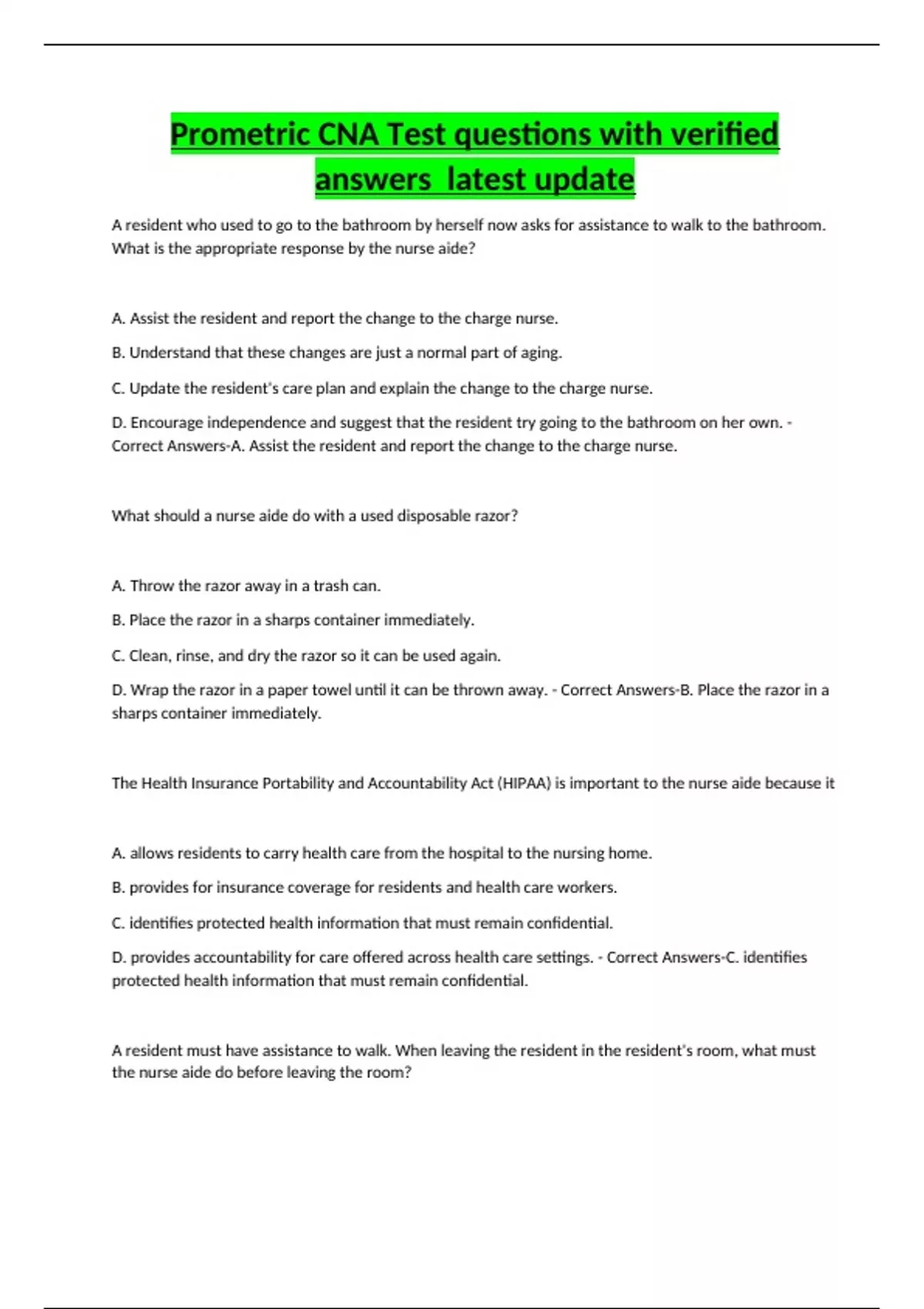 Prometric CNA Test questions with verified answers latest update

A resident who used to go to the bathroom by herself now asks for assistance to walk to the bathroom. What is the appropriate response by the nurse aide?

A. Assist the resident and report the change to the charge nurse.

B. Understand that these changes are just a normal part of aging.

C. Update the resident's care plan and explain the change to the charge nurse.

D. Encourage independence and suggest that the resident try going to the bathroom on her own. - Correct Answers-A. Assist the resident and report the change to the charge nurse.

What should a nurse aide do with a used disposable razor?

A. Throw the razor away in a trash can.

B. Place the razor in a sharps container immediately.

C. Clean, rinse, and dry the razor so it can be used again.

D. Wrap the razor in a paper towel until it can be thrown away. - Correct Answers-B. Place the razor in a sharps container immediately.

The Health Insurance Portability and Accountability Act (HIPAA) is important to the nurse aide because it

A. allows residents to carry health care from the hospital to the nursing home.

B. provides for insurance coverage for residents and health care workers.

C. identifies protected health information that must remain confidential.

D. provides accountability for care offered across health care settings. - Correct Answers-C. identifies protected health information that must remain confidential.

A resident must have assistance to walk. When leaving the resident in the resident's room, what must the nurse aide do before leaving the room?